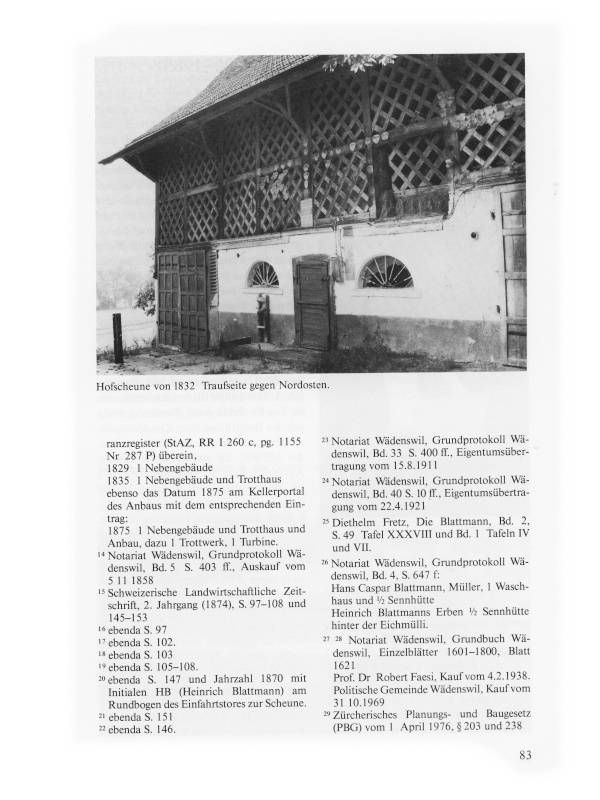 Hofscheune von 1832 Traufseite gegen Nordosten.

ranzregister (StAZ, RR I 260 c, pg. 1155 Nr 287 P) überein,
1829 1 Nebengebäude
1835 1 Nebengebäude und Trotthaus
ebenso das Datum 1875 am Kellerportal des Anbaus mit dem entsprechenden Eintrag:
1875 1 Nebengebäude und Trotthaus und Anbau, dazu 1 Trottwerk, 1 Turbine.
$^{14}$ Notariat Wädenswil, Grundprotokoll Wädenswil, Bd. 5 S. 403 ff., Auskauf vom 5 11 1858
$^{15}$ Schweizerische Landwirtschaftliche Zeitschrift, 2. Jahrgang (1874), S. 97–108 und 145–153
$^{16}$ ebenda S. 97
$^{17}$ ebenda S. 102.
$^{18}$ ebenda S. 103
$^{19}$ ebenda S. 105–108.
$^{20}$ ebenda S. 147 und Jahrzahl 1870 mit Initialen HB (Heinrich Blattmann) am Rundbogen des Einfahrtstores zur Scheune.
$^{21}$ ebenda S. 151
$^{22}$ ebenda S. 146.
$^{23}$ Notariat Wädenswil, Grundprotokoll Wädenswil, Bd. 33 S. 400 ff., Eigentumsübertragung vom 15.8.1911
$^{24}$ Notariat Wädenswil, Grundprotokoll Wädenswil, Bd. 40 S. 10 ff., Eigentumsübertragung vom 22.4.1921
$^{25}$ Diethelm Fretz, Die Blattmann, Bd. 2, S. 49 Tafel XXXVIII und Bd. 1 Tafeln IV und VII.
$^{26}$ Notariat Wädenswil, Grundprotokoll Wädenswil, Bd. 4, S. 647 f:
Hans Caspar Blattmann, Müller, 1 Waschhaus und ½ Sennhütte
Heinrich Blattmanns Erben ½ Sennhütte hinter der Eichmülli.
$^{27}$ $^{28}$ Notariat Wädenswil, Grundbuch Wädenswil, Einzelblätter 1601–1800, Blatt 1621
Prof. Dr Robert Faesi, Kauf vom 4.2.1938.
Politische Gemeinde Wädenswil, Kauf vom 31 10.1969
$^{29}$ Zürcherisches Planungs- und Baugesetz (PBG) vom 1 April 1976, § 203 und 238

83